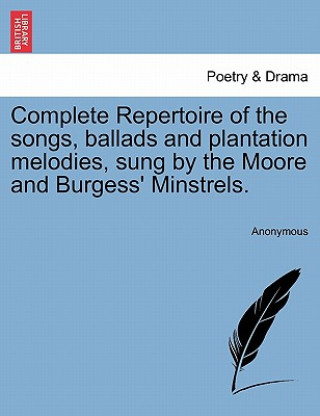 BRITISH LIBRARY

Poetry & Drama

Complete Repertoire of the songs, ballads and plantation melodies, sung by the Moore and Burgess' Minstrels.

Anonymous